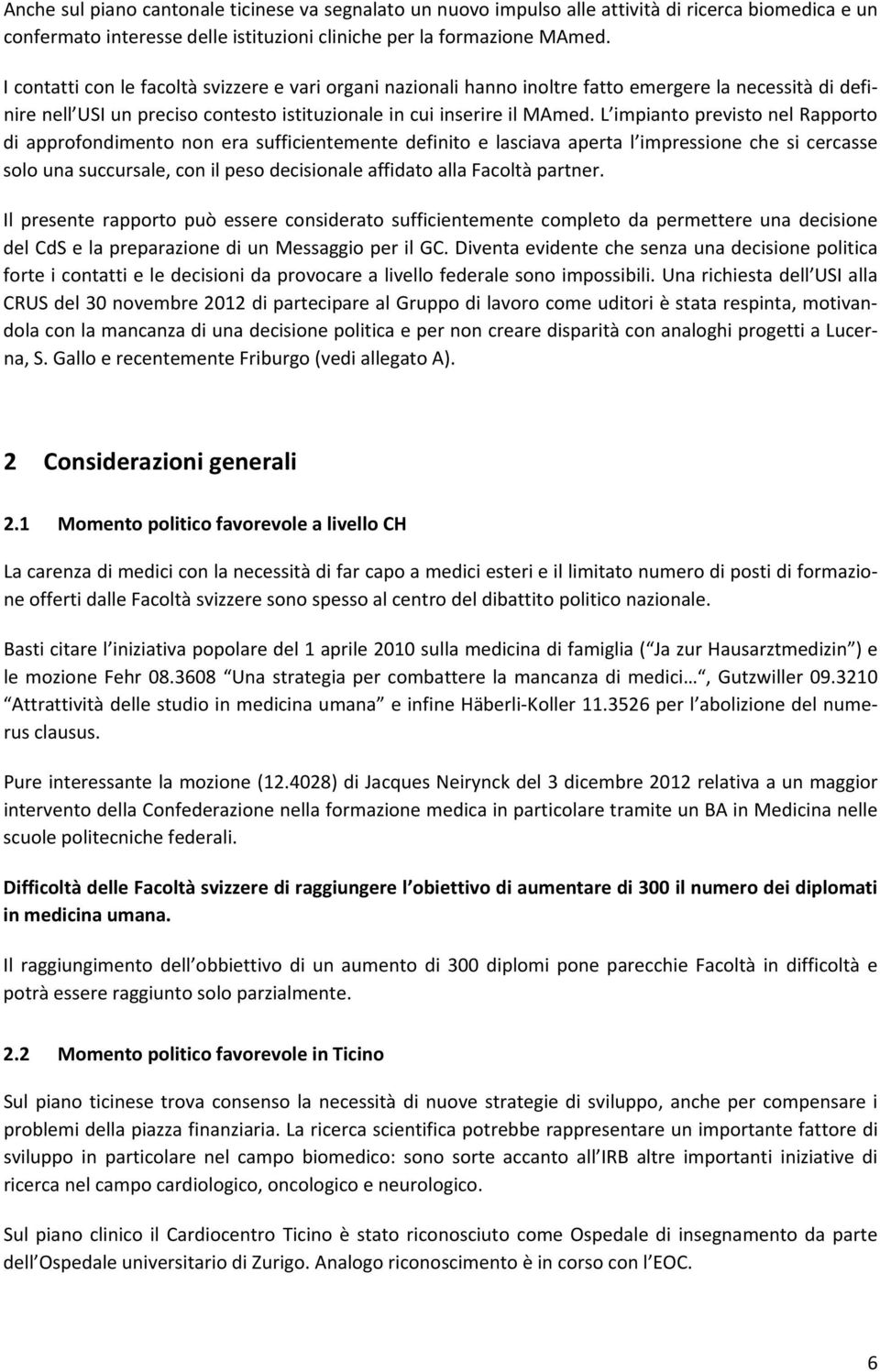 Anche sul piano cantonale ticinese va segnalato un nuovo impulso alle attività di ricerca biomedica e un confermato interesse delle istituzioni cliniche per la formazione MAmed.

I contatti con le facoltà svizzere e vari organi nazionali hanno inoltre fatto emergere la necessità di definire nell USI un preciso contesto istituzionale in cui inserire il MAmed. L impianto previsto nel Rapporto di approfondimento non era sufficientemente definito e lasciava aperta l impressione che si cercasse solo una succursale, con il peso decisionale affidato alla Facoltà partner.

Il presente rapporto può essere considerato sufficientemente completo da permettere una decisione del CdS e la preparazione di un Messaggio per il GC. Diventa evidente che senza una decisione politica forte i contatti e le decisioni da provocare a livello federale sono impossibili. Una richiesta dell USI alla CRUS del 30 novembre 2012 di partecipare al Gruppo di lavoro come uditori è stata respinta, motivandola con la mancanza di una decisione politica e per non creare disparità con analoghi progetti a Lucerna, S. Gallo e recentemente Friburgo (vedi allegato A).

2 Considerazioni generali

2.1 Momento politico favorevole a livello CH

La carenza di medici con la necessità di far capo a medici esteri e il limitato numero di posti di formazione offerti dalle Facoltà svizzere sono spesso al centro del dibattito politico nazionale.

Basti citare l iniziativa popolare del 1 aprile 2010 sulla medicina di famiglia ( Ja zur Hausarztmedizin ) e le mozione Fehr 08.3608 Una strategia per combattere la mancanza di medici… , Gutzwiller 09.3210 Attrattività delle studio in medicina umana e infine Häberli-Koller 11.3526 per l abolizione del numerus clausus.

Pure interessante la mozione (12.4028) di Jacques Neirynck del 3 dicembre 2012 relativa a un maggior intervento della Confederazione nella formazione medica in particolare tramite un BA in Medicina nelle scuole politecniche federali.

Difficoltà delle Facoltà svizzere di raggiungere l obiettivo di aumentare di 300 il numero dei diplomati in medicina umana.

Il raggiungimento dell obbiettivo di un aumento di 300 diplomi pone parecchie Facoltà in difficoltà e potrà essere raggiunto solo parzialmente.

2.2 Momento politico favorevole in Ticino

Sul piano ticinese trova consenso la necessità di nuove strategie di sviluppo, anche per compensare i problemi della piazza finanziaria. La ricerca scientifica potrebbe rappresentare un importante fattore di sviluppo in particolare nel campo biomedico: sono sorte accanto all IRB altre importanti iniziative di ricerca nel campo cardiologico, oncologico e neurologico.

Sul piano clinico il Cardiocentro Ticino è stato riconosciuto come Ospedale di insegnamento da parte dell Ospedale universitario di Zurigo. Analogo riconoscimento è in corso con l EOC.

6